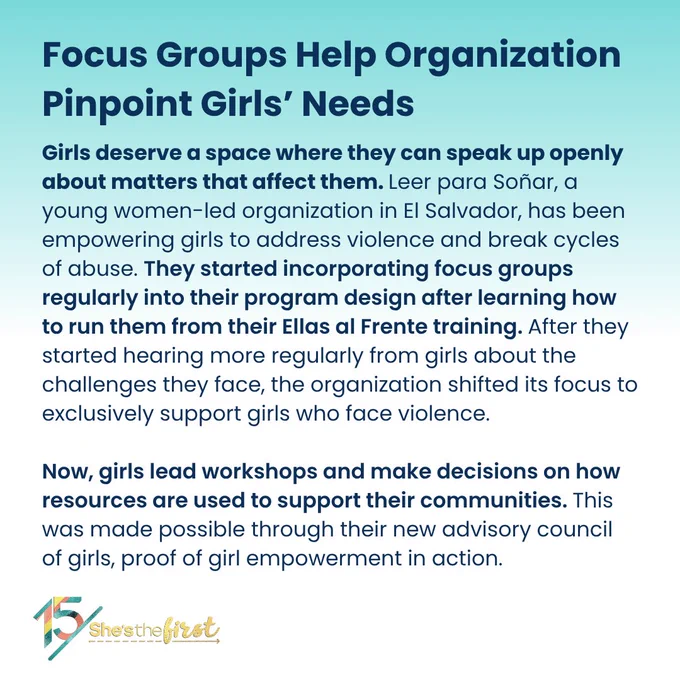 Focus Groups Help Organization Pinpoint Girls' Needs

Girls deserve a space where they can speak up openly about matters that affect them. Leer para Soñar, a young women-led organization in El Salvador, has been empowering girls to address violence and break cycles of abuse. They started incorporating focus groups regularly into their program design after learning how to run them from their Ellas al Frente training. After they started hearing more regularly from girls about the challenges they face, the organization shifted its focus to exclusively support girls who face violence.

Now, girls lead workshops and make decisions on how resources are used to support their communities. This was made possible through their new advisory council of girls, proof of girl empowerment in action.

15 She's the first